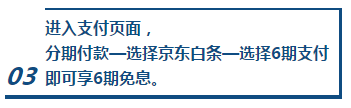 03

进入支付页面，
分期付款—选择京东白条—选择6期支付
即可享6期免息。